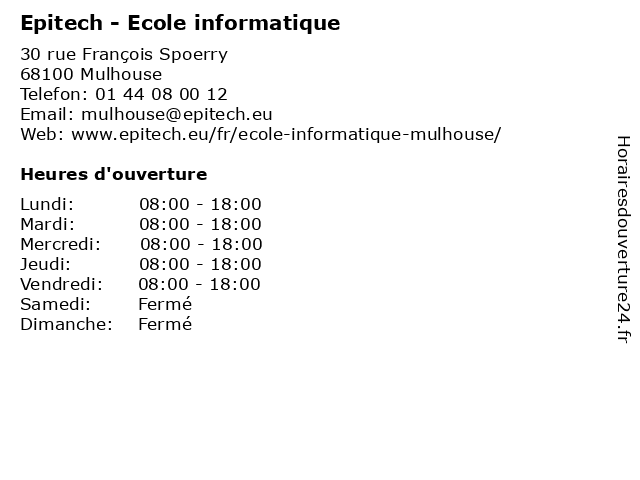 Epitech - Ecole informatique

30 rue François Spoerry
68100 Mulhouse
Telefon: 01 44 08 00 12
Email: mulhouse@epitech.eu
Web: www.epitech.eu/fr/ecole-informatique-mulhouse/

Heures d'ouverture

| | |
|---|---|
| Lundi: | 08:00 - 18:00 |
| Mardi: | 08:00 - 18:00 |
| Mercredi: | 08:00 - 18:00 |
| Jeudi: | 08:00 - 18:00 |
| Vendredi: | 08:00 - 18:00 |
| Samedi: | Fermé |
| Dimanche: | Fermé |

Horairesdouverture24.fr